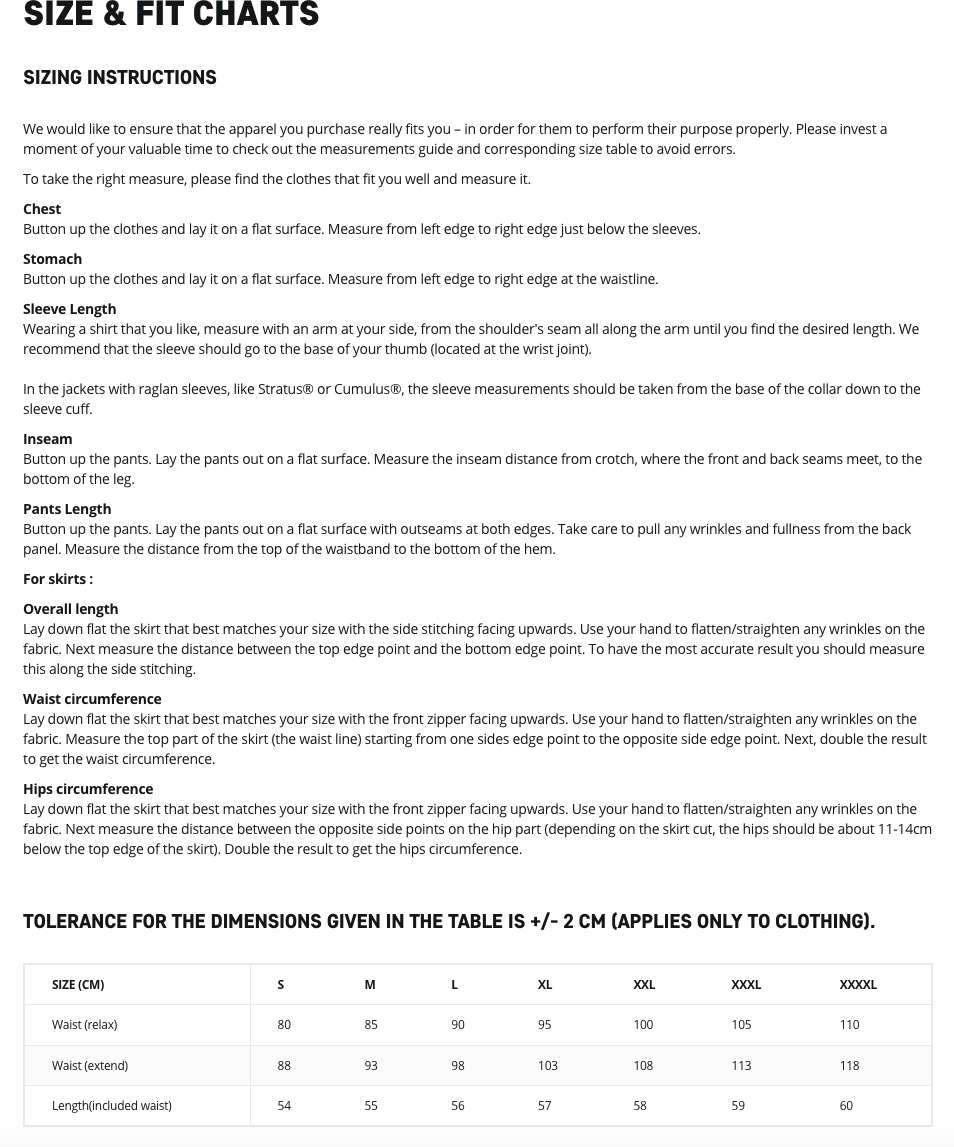 SIZE & FIT CHARTS

SIZING INSTRUCTIONS

We would like to ensure that the apparel you purchase really fits you – in order for them to perform their purpose properly. Please invest a moment of your valuable time to check out the measurements guide and corresponding size table to avoid errors.

To take the right measure, please find the clothes that fit you well and measure it.

Chest
Button up the clothes and lay it on a flat surface. Measure from left edge to right edge just below the sleeves.

Stomach
Button up the clothes and lay it on a flat surface. Measure from left edge to right edge at the waistline.

Sleeve Length
Wearing a shirt that you like, measure with an arm at your side, from the shoulder's seam all along the arm until you find the desired length. We recommend that the sleeve should go to the base of your thumb (located at the wrist joint).

In the jackets with raglan sleeves, like Stratus® or Cumulus®, the sleeve measurements should be taken from the base of the collar down to the sleeve cuff.

Inseam
Button up the pants. Lay the pants out on a flat surface. Measure the inseam distance from crotch, where the front and back seams meet, to the bottom of the leg.

Pants Length
Button up the pants. Lay the pants out on a flat surface with outseams at both edges. Take care to pull any wrinkles and fullness from the back panel. Measure the distance from the top of the waistband to the bottom of the hem.

For skirts :

Overall length
Lay down flat the skirt that best matches your size with the side stitching facing upwards. Use your hand to flatten/straighten any wrinkles on the fabric. Next measure the distance between the top edge point and the bottom edge point. To have the most accurate result you should measure this along the side stitching.

Waist circumference
Lay down flat the skirt that best matches your size with the front zipper facing upwards. Use your hand to flatten/straighten any wrinkles on the fabric. Measure the top part of the skirt (the waist line) starting from one sides edge point to the opposite side edge point. Next, double the result to get the waist circumference.

Hips circumference
Lay down flat the skirt that best matches your size with the front zipper facing upwards. Use your hand to flatten/straighten any wrinkles on the fabric. Next measure the distance between the opposite side points on the hip part (depending on the skirt cut, the hips should be about 11-14cm below the top edge of the skirt). Double the result to get the hips circumference.

TOLERANCE FOR THE DIMENSIONS GIVEN IN THE TABLE IS +/- 2 CM (APPLIES ONLY TO CLOTHING).

| SIZE (CM) | S | M | L | XL | XXL | XXXL | XXXXL |
|---|---|---|---|---|---|---|---|
| Waist (relax) | 80 | 85 | 90 | 95 | 100 | 105 | 110 |
| Waist (extend) | 88 | 93 | 98 | 103 | 108 | 113 | 118 |
| Length(included waist) | 54 | 55 | 56 | 57 | 58 | 59 | 60 |